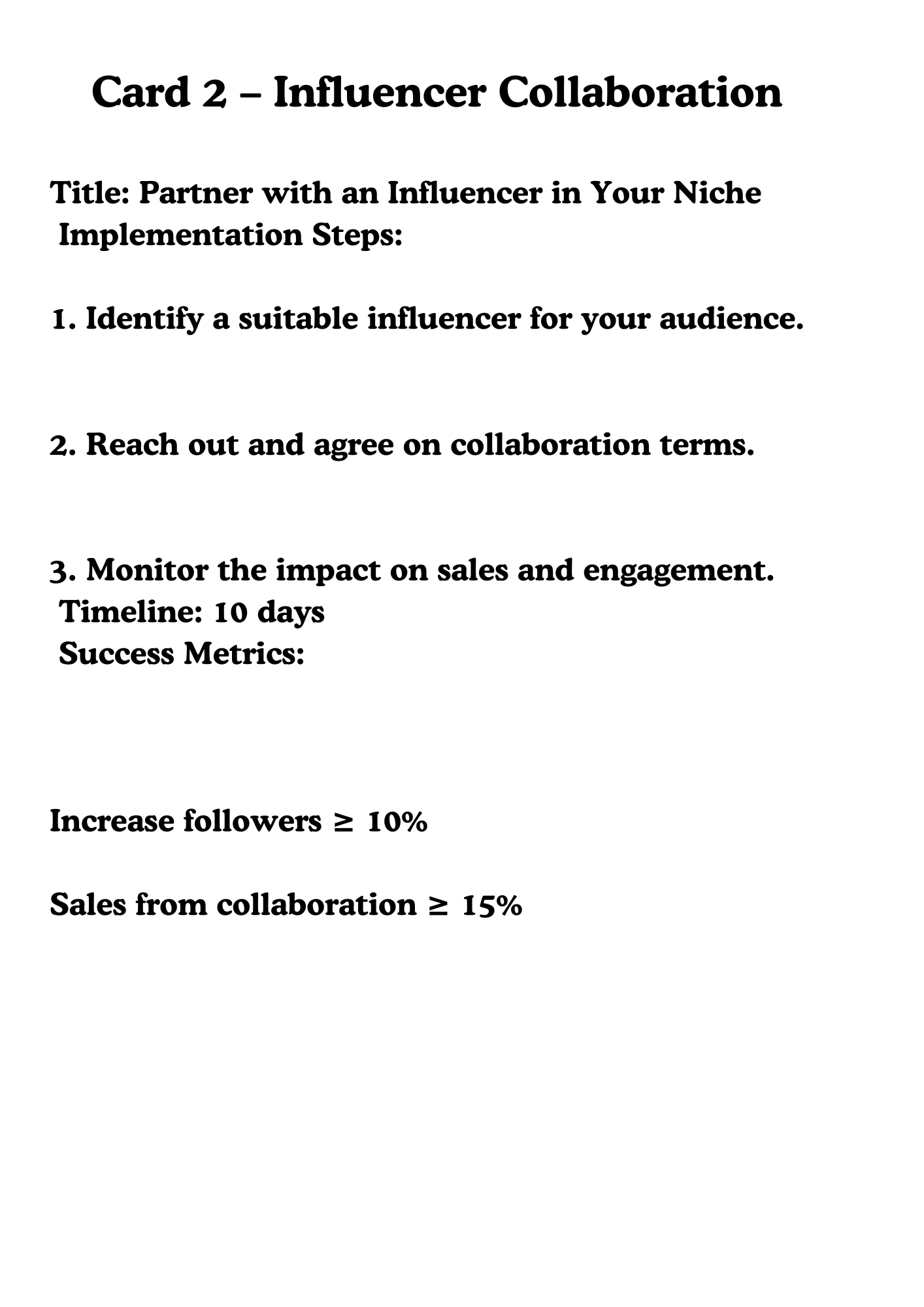 Card 2 – Influencer Collaboration

Title: Partner with an Influencer in Your Niche
Implementation Steps:

1. Identify a suitable influencer for your audience.

2. Reach out and agree on collaboration terms.

3. Monitor the impact on sales and engagement.
Timeline: 10 days
Success Metrics:

Increase followers ≥ 10%

Sales from collaboration ≥ 15%